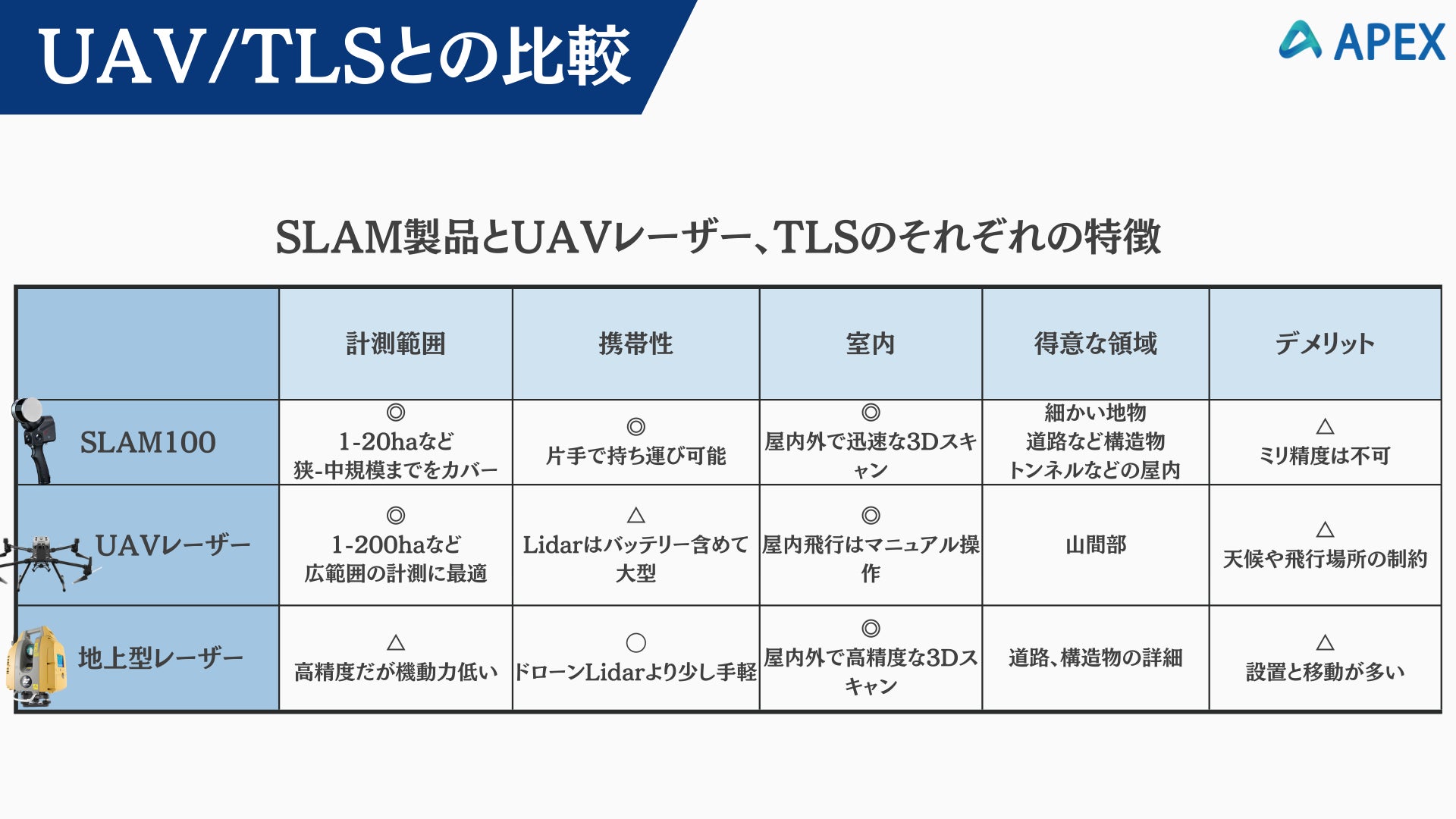 UAV/TLSとの比較

APEX

SLAM製品とUAVレーザー、TLSのそれぞれの特徴

|  | 計測範囲 | 携帯性 | 室内 | 得意な領域 | デメリット |
|---|---|---|---|---|---|
| SLAM100 | ◎ 1-20haなど 狭-中規模までをカバー | ◎ 片手で持ち運び可能 | ◎ 屋内外で迅速な3Dスキャン | 細かい地物 道路など構造物 トンネルなどの屋内 | △ ミリ精度は不可 |
| UAVレーザー | ◎ 1-200haなど 広範囲の計測に最適 | △ Lidarはバッテリー含めて大型 | ◎ 屋内飛行はマニュアル操作 | 山間部 | △ 天候や飛行場所の制約 |
| 地上型レーザー | △ 高精度だが機動力低い | ○ ドローンLidarより少し手軽 | ◎ 屋内外で高精度な3Dスキャン | 道路、構造物の詳細 | △ 設置と移動が多い |